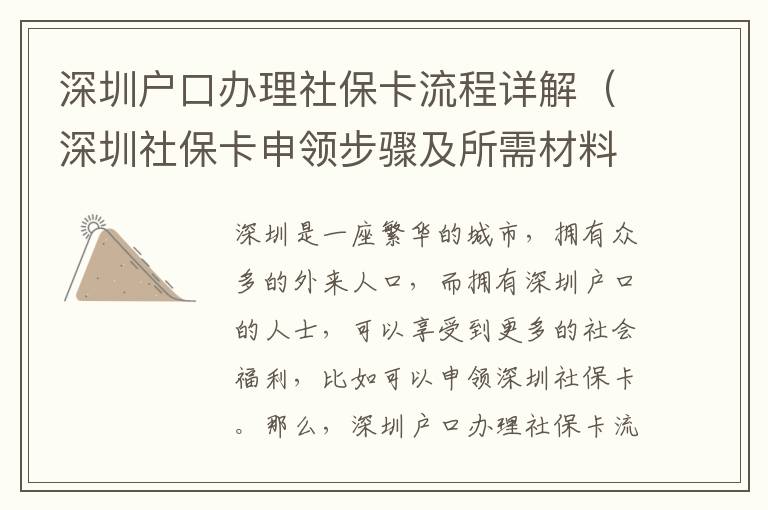 深圳户口办理社保卡流程详解（深圳社保卡申领步骤及所需材料

深圳是一座繁华的城市，拥有众多的外来人口，而拥有深圳户口的人士，可以享受到更多的社会福利，比如可以申领深圳社保卡。那么，深圳户口办理社保卡流